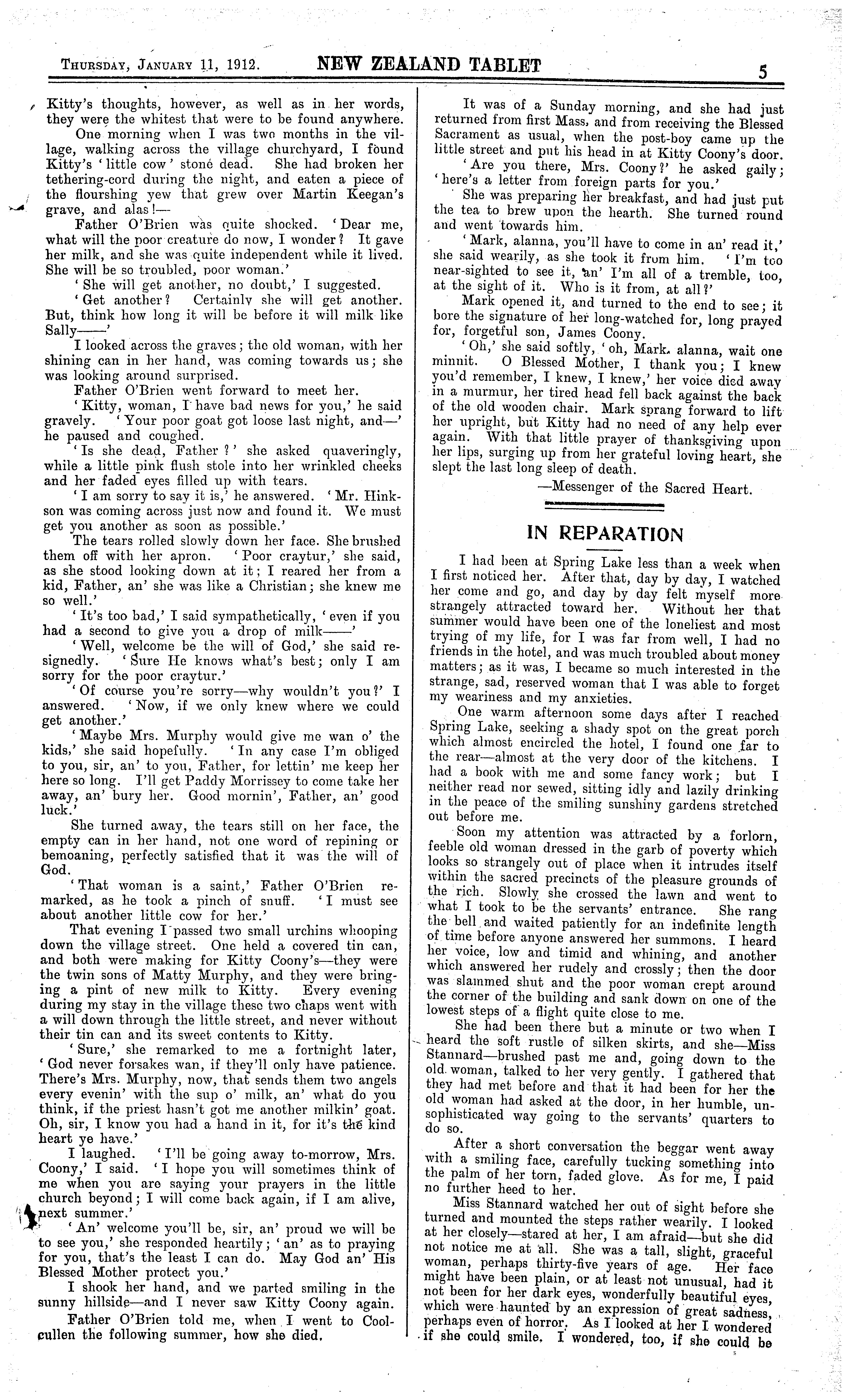 THURSDAY, JANUARY 11, 1912. NEW ZEALAND TABLET 5

Kitty's thoughts, however, as well as in her words, they were the whitest that were to be found anywhere.

One morning when I was two months in the village, walking across the village churchyard, I found Kitty's 'little cow' stone dead. She had broken her tethering-cord during the night, and eaten a piece of the flourshing yew that grew over Martin Keegan's grave, and alas!—

Father O'Brien was quite shocked. 'Dear me, what will the poor creature do now, I wonder? It gave her milk, and she was quite independent while it lived. She will be so troubled, poor woman.'

'She will get another, no doubt,' I suggested.

'Get another? Certainly she will get another. But, think how long it will be before it will milk like Sally——'

I looked across the graves; the old woman, with her shining can in her hand, was coming towards us; she was looking around surprised.

Father O'Brien went forward to meet her.

'Kitty, woman, I have bad news for you,' he said gravely. 'Your poor goat got loose last night, and—' he paused and coughed.

'Is she dead, Father?' she asked quaveringly, while a little pink flush stole into her wrinkled cheeks and her faded eyes filled up with tears.

'I am sorry to say it is,' he answered. 'Mr. Hinkson was coming across just now and found it. We must get you another as soon as possible.'

The tears rolled slowly down her face. She brushed them off with her apron. 'Poor craytur,' she said, as she stood looking down at it; I reared her from a kid, Father, an' she was like a Christian; she knew me so well.'

'It's too bad,' I said sympathetically, 'even if you had a second to give you a drop of milk——'

'Well, welcome be the will of God,' she said resignedly. 'Sure He knows what's best; only I am sorry for the poor craytur.'

'Of course you're sorry—why wouldn't you?' I answered. 'Now, if we only knew where we could get another.'

'Maybe Mrs. Murphy would give me wan o' the kids,' she said hopefully. 'In any case I'm obliged to you, sir, an' to you, Father, for lettin' me keep her here so long. I'll get Paddy Morrissey to come take her away, an' bury her. Good mornin', Father, an' good luck.'

She turned away, the tears still on her face, the empty can in her hand, not one word of repining or bemoaning, perfectly satisfied that it was the will of God.

'That woman is a saint,' Father O'Brien remarked, as he took a pinch of snuff. 'I must see about another little cow for her.'

That evening I passed two small urchins whooping down the village street. One held a covered tin can, and both were making for Kitty Coony's—they were the twin sons of Matty Murphy, and they were bringing a pint of new milk to Kitty. Every evening during my stay in the village these two chaps went with a will down through the little street, and never without their tin can and its sweet contents to Kitty.

'Sure,' she remarked to me a fortnight later, 'God never forsakes wan, if they'll only have patience. There's Mrs. Murphy, now, that sends them two angels every evenin' with the sup o' milk, an' what do you think, if the priest hasn't got me another milkin' goat. Oh, sir, I know you had a hand in it, for it's the kind heart ye have.'

I laughed. 'I'll be going away to-morrow, Mrs. Coony,' I said. 'I hope you will sometimes think of me when you are saying your prayers in the little church beyond; I will come back again, if I am alive, next summer.'

'An' welcome you'll be, sir, an' proud we will be to see you,' she responded heartily; 'an' as to praying for you, that's the least I can do. May God an' His Blessed Mother protect you.'

I shook her hand, and we parted smiling in the sunny hillside—and I never saw Kitty Coony again.

Father O'Brien told me, when I went to Coolcullen the following summer, how she died.

It was of a Sunday morning, and she had just returned from first Mass, and from receiving the Blessed Sacrament as usual, when the post-boy came up the little street and put his head in at Kitty Coony's door.

'Are you there, Mrs. Coony?' he asked gaily; 'here's a letter from foreign parts for you.'

She was preparing her breakfast, and had just put the tea to brew upon the hearth. She turned round and went towards him.

'Mark, alanna, you'll have to come in an' read it,' she said wearily, as she took it from him. 'I'm too near-sighted to see it, an' I'm all of a tremble, too, at the sight of it. Who is it from, at all?'

Mark opened it, and turned to the end to see; it bore the signature of her long-watched for, long prayed for, forgetful son, James Coony.

'Oh,' she said softly, 'oh, Mark, alanna, wait one minnit. O Blessed Mother, I thank you; I knew you'd remember, I knew, I knew,' her voice died away in a murmur, her tired head fell back against the back of the old wooden chair. Mark sprang forward to lift her upright, but Kitty had no need of any help ever again. With that little prayer of thanksgiving upon her lips, surging up from her grateful loving heart, she slept the last long sleep of death.

—Messenger of the Sacred Heart.

IN REPARATION

I had been at Spring Lake less than a week when I first noticed her. After that, day by day, I watched her come and go, and day by day felt myself more strangely attracted toward her. Without her that summer would have been one of the loneliest and most trying of my life, for I was far from well, I had no friends in the hotel, and was much troubled about money matters; as it was, I became so much interested in the strange, sad, reserved woman that I was able to forget my weariness and my anxieties.

One warm afternoon some days after I reached Spring Lake, seeking a shady spot on the great porch which almost encircled the hotel, I found one far to the rear—almost at the very door of the kitchens. I had a book with me and some fancy work; but I neither read nor sewed, sitting idly and lazily drinking in the peace of the smiling sunshiny gardens stretched out before me.

Soon my attention was attracted by a forlorn, feeble old woman dressed in the garb of poverty which looks so strangely out of place when it intrudes itself within the sacred precincts of the pleasure grounds of the rich. Slowly she crossed the lawn and went to what I took to be the servants' entrance. She rang the bell and waited patiently for an indefinite length of time before anyone answered her summons. I heard her voice, low and timid and whining, and another which answered her rudely and crossly; then the door was slammed shut and the poor woman crept around the corner of the building and sank down on one of the lowest steps of a flight quite close to me.

She had been there but a minute or two when I heard the soft rustle of silken skirts, and she—Miss Stannard—brushed past me and, going down to the old woman, talked to her very gently. I gathered that they had met before and that it had been for her the old woman had asked at the door, in her humble, unsophisticated way going to the servants' quarters to do so.

After a short conversation the beggar went away with a smiling face, carefully tucking something into the palm of her torn, faded glove. As for me, I paid no further heed to her.

Miss Stannard watched her out of sight before she turned and mounted the steps rather wearily. I looked at her closely—stared at her, I am afraid—but she did not notice me at all. She was a tall, slight, graceful woman, perhaps thirty-five years of age. Her face might have been plain, or at least not unusual, had it not been for her dark eyes, wonderfully beautiful eyes, which were haunted by an expression of great sadness, perhaps even of horror. As I looked at her I wondered if she could smile. I wondered, too, if she could be